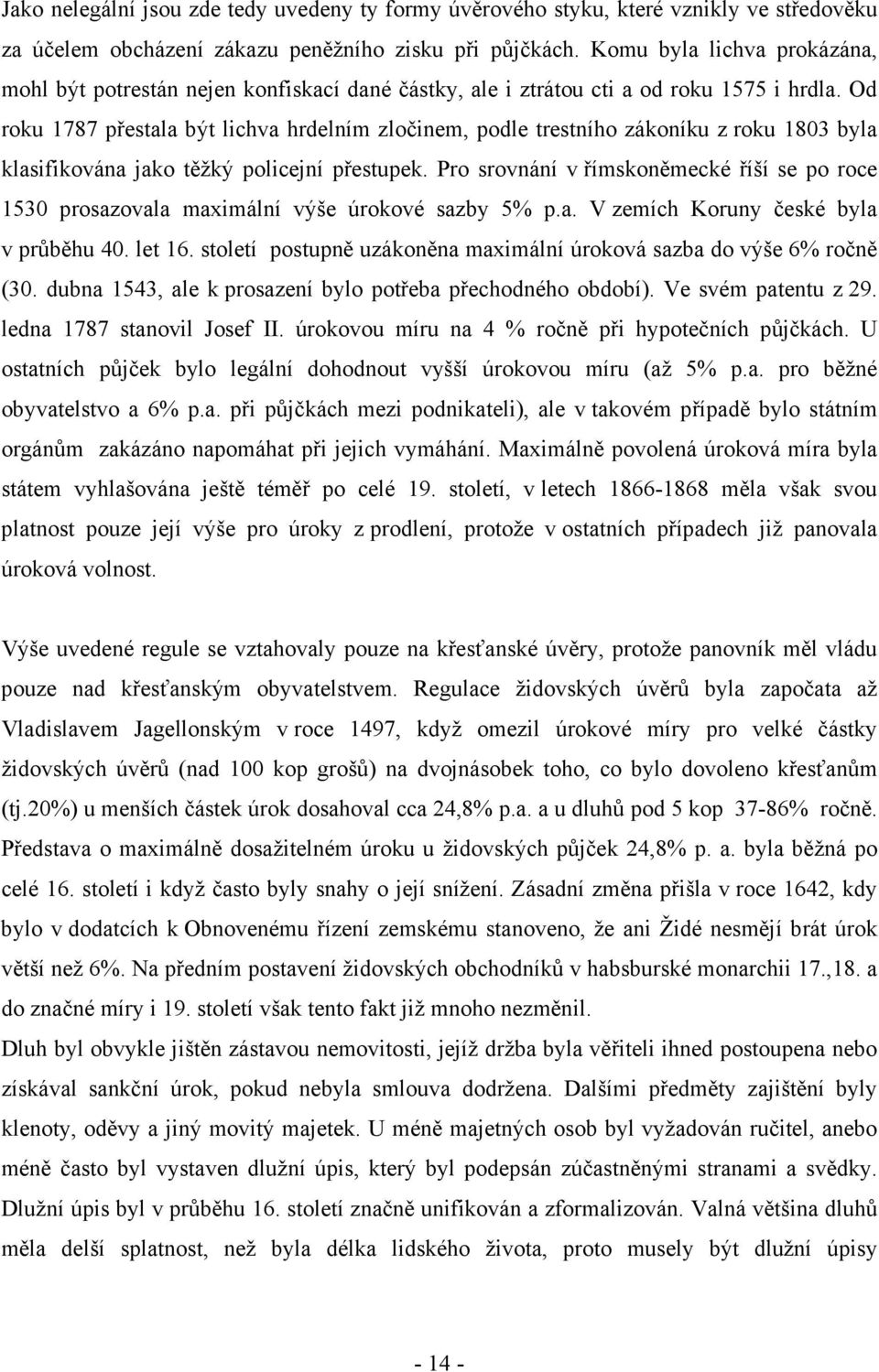 Jako nelegální jsou zde tedy uvedeny ty formy úvěrového styku, které vznikly ve středověku za účelem obcházení zákazu peněžního zisku při půjčkách. Komu byla lichva prokázána, mohl být potrestán nejen konfiskací dané částky, ale i ztrátou cti a od roku 1575 i hrdla. Od roku 1787 přestala být lichva hrdelním zločinem, podle trestního zákoníku z roku 1803 byla klasifikována jako těžký policejní přestupek. Pro srovnání v římskoněmecké říši se po roce 1530 prosazovala maximální výše úrokové sazby 5% p.a. V zemích Koruny české byla v průběhu 40. let 16. století postupně uzákoněna maximální úroková sazba do výše 6% ročně (30. dubna 1543, ale k prosazení bylo potřeba přechodného období). Ve svém patentu z 29. ledna 1787 stanovil Josef II. úrokovou míru na 4 % ročně při hypotečních půjčkách. U ostatních půjček bylo legální dohodnout vyšší úrokovou míru (až 5% p.a. pro běžné obyvatelstvo a 6% p.a. při půjčkách mezi podnikateli), ale v takovém případě bylo státním orgánům zakázáno napomáhat při jejich vymáhání. Maximálně povolená úroková míra byla státem vyhlašována ještě téměř po celé 19. století, v letech 1866-1868 měla však svou platnost pouze její výše pro úroky z prodlení, protože v ostatních případech již panovala úroková volnost.

Výše uvedené regule se vztahovaly pouze na křesťanské úvěry, protože panovník měl vládu pouze nad křesťanským obyvatelstvem. Regulace židovských úvěrů byla započata až Vladislavem Jagellonským v roce 1497, když omezil úrokové míry pro velké částky židovských úvěrů (nad 100 kop grošů) na dvojnásobek toho, co bylo dovoleno křesťanům (tj.20%) u menších částek úrok dosahoval cca 24,8% p.a. a u dluhů pod 5 kop 37-86% ročně. Představa o maximálně dosažitelném úroku u židovských půjček 24,8% p. a. byla běžná po celé 16. století i když často byly snahy o její snížení. Zásadní změna přišla v roce 1642, kdy bylo v dodatcích k Obnovenému řízení zemskému stanoveno, že ani Židé nesmějí brát úrok větší než 6%. Na předním postavení židovských obchodníků v habsburské monarchii 17.,18. a do značné míry i 19. století však tento fakt již mnoho nezměnil.
Dluh byl obvykle jištěn zástavou nemovitosti, jejíž držba byla věřiteli ihned postoupena nebo získával sankční úrok, pokud nebyla smlouva dodržena. Dalšími předměty zajištění byly klenoty, oděvy a jiný movitý majetek. U méně majetných osob byl vyžadován ručitel, anebo méně často byl vystaven dlužní úpis, který byl podepsán zúčastněnými stranami a svědky. Dlužní úpis byl v průběhu 16. století značně unifikován a zformalizován. Valná většina dluhů měla delší splatnost, než byla délka lidského života, proto musely být dlužní úpisy

- 14 -